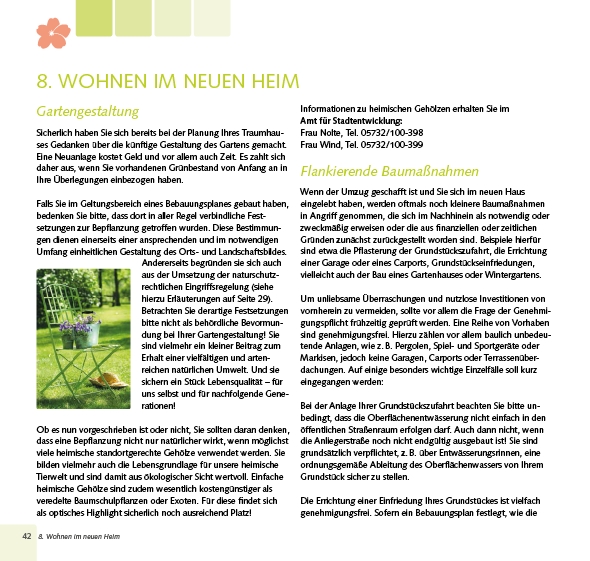 8. WOHNEN IM NEUEN HEIM

Gartengestaltung

Sicherlich haben Sie sich bereits bei der Planung Ihres Traumhauses Gedanken über die künftige Gestaltung des Gartens gemacht. Eine Neuanlage kostet Geld und vor allem auch Zeit. Es zahlt sich daher aus, wenn Sie vorhandenen Grünbestand von Anfang an in Ihre Überlegungen einbezogen haben.

Falls Sie im Geltungsbereich eines Bebauungsplanes gebaut haben, bedenken Sie bitte, dass dort in aller Regel verbindliche Festsetzungen zur Bepflanzung getroffen wurden. Diese Bestimmungen dienen einerseits einer ansprechenden und im notwendigen Umfang einheitlichen Gestaltung des Orts- und Landschaftsbildes. Andererseits begründen sie sich auch aus der Umsetzung der naturschutzrechtlichen Eingriffsregelung (siehe hierzu Erläuterungen auf Seite 29). Betrachten Sie derartige Festsetzungen bitte nicht als behördliche Bevormundung bei Ihrer Gartengestaltung! Sie sind vielmehr ein kleiner Beitrag zum Erhalt einer vielfältigen und artenreichen natürlichen Umwelt. Und sie sichern ein Stück Lebensqualität – für uns selbst und für nachfolgende Generationen!

Ob es nun vorgeschrieben ist oder nicht, Sie sollten daran denken, dass eine Bepflanzung nicht nur natürlicher wirkt, wenn möglichst viele heimische standortgerechte Gehölze verwendet werden. Sie bilden vielmehr auch die Lebensgrundlage für unsere heimische Tierwelt und sind damit aus ökologischer Sicht wertvoll. Einfache heimische Gehölze sind zudem wesentlich kostengünstiger als veredelte Baumschulpflanzen oder Exoten. Für diese findet sich als optisches Highlight sicherlich noch ausreichend Platz!

Informationen zu heimischen Gehölzen erhalten Sie im Amt für Stadtentwicklung:
Frau Nolte, Tel. 05732/100-398
Frau Wind, Tel. 05732/100-399

Flankierende Baumaßnahmen

Wenn der Umzug geschafft ist und Sie sich im neuen Haus eingelebt haben, werden oftmals noch kleinere Baumaßnahmen in Angriff genommen, die sich im Nachhinein als notwendig oder zweckmäßig erweisen oder die aus finanziellen oder zeitlichen Gründen zunächst zurückgestellt worden sind. Beispiele hierfür sind etwa die Pflasterung der Grundstückszufahrt, die Errichtung einer Garage oder eines Carports, Grundstückseinfriedungen, vielleicht auch der Bau eines Gartenhauses oder Wintergartens.

Um unliebsame Überraschungen und nutzlose Investitionen von vornherein zu vermeiden, sollte vor allem die Frage der Genehmigungspflicht frühzeitig geprüft werden. Eine Reihe von Vorhaben sind genehmigungsfrei. Hierzu zählen vor allem baulich unbedeutende Anlagen, wie z. B. Pergolen, Spiel- und Sportgeräte oder Markisen, jedoch keine Garagen, Carports oder Terrassenüberdachungen. Auf einige besonders wichtige Einzelfälle soll kurz eingegangen werden:

Bei der Anlage Ihrer Grundstückszufahrt beachten Sie bitte unbedingt, dass die Oberflächenentwässerung nicht einfach in den öffentlichen Straßenraum erfolgen darf. Auch dann nicht, wenn die Anliegerstraße noch nicht endgültig ausgebaut ist! Sie sind grundsätzlich verpflichtet, z. B. über Entwässerungsrinnen, eine ordnungsgemäße Ableitung des Oberflächenwassers von Ihrem Grundstück sicher zu stellen.

Die Errichtung einer Einfriedung Ihres Grundstückes ist vielfach genehmigungsfrei. Sofern ein Bebauungsplan festlegt, wie die

42 8. Wohnen im neuen Heim